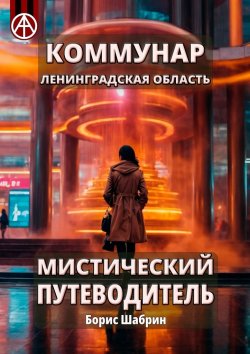 КОММУНАР
ЛЕНИНГРАДСКАЯ ОБЛАСТЬ

МИСТИЧЕСКИЙ ПУТЕВОДИТЕЛЬ

Борис Шабрин